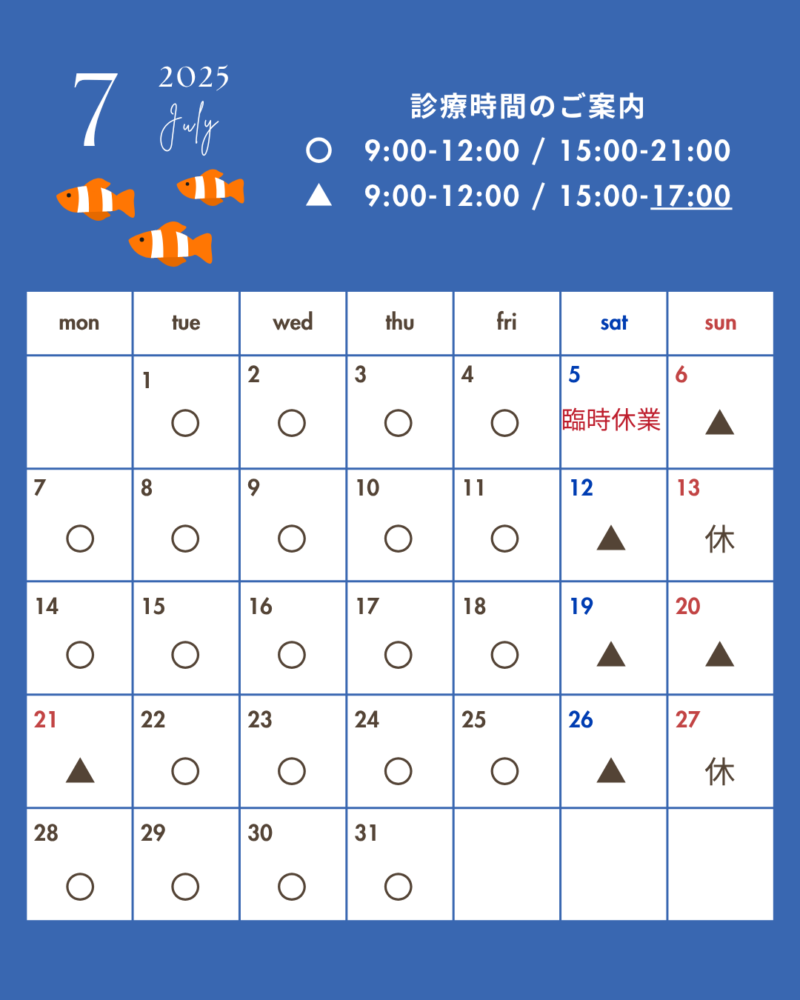 7 2025 July

診療時間のご案内
○ 9:00-12:00 / 15:00-21:00
▲ 9:00-12:00 / 15:00-17:00

| mon | tue | wed | thu | fri | sat | sun |
|---|---|---|---|---|---|---|
| | 1 ○ | 2 ○ | 3 ○ | 4 ○ | 5 臨時休業 | 6 ▲ |
| 7 ○ | 8 ○ | 9 ○ | 10 ○ | 11 ○ | 12 ▲ | 13 休 |
| 14 ○ | 15 ○ | 16 ○ | 17 ○ | 18 ○ | 19 ▲ | 20 ▲ |
| 21 ▲ | 22 ○ | 23 ○ | 24 ○ | 25 ○ | 26 ▲ | 27 休 |
| 28 ○ | 29 ○ | 30 ○ | 31 ○ | | | |